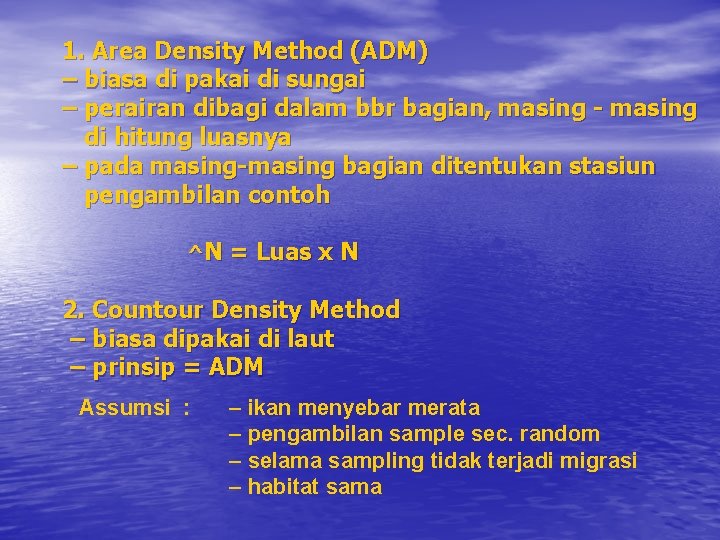 1. Area Density Method (ADM)
– biasa di pakai di sungai
– perairan dibagi dalam bbr bagian, masing - masing di hitung luasnya
– pada masing-masing bagian ditentukan stasiun pengambilan contoh

^N = Luas x N

2. Countour Density Method
– biasa dipakai di laut
– prinsip = ADM

Assumsi : – ikan menyebar merata
– pengambilan sample sec. random
– selama sampling tidak terjadi migrasi
– habitat sama